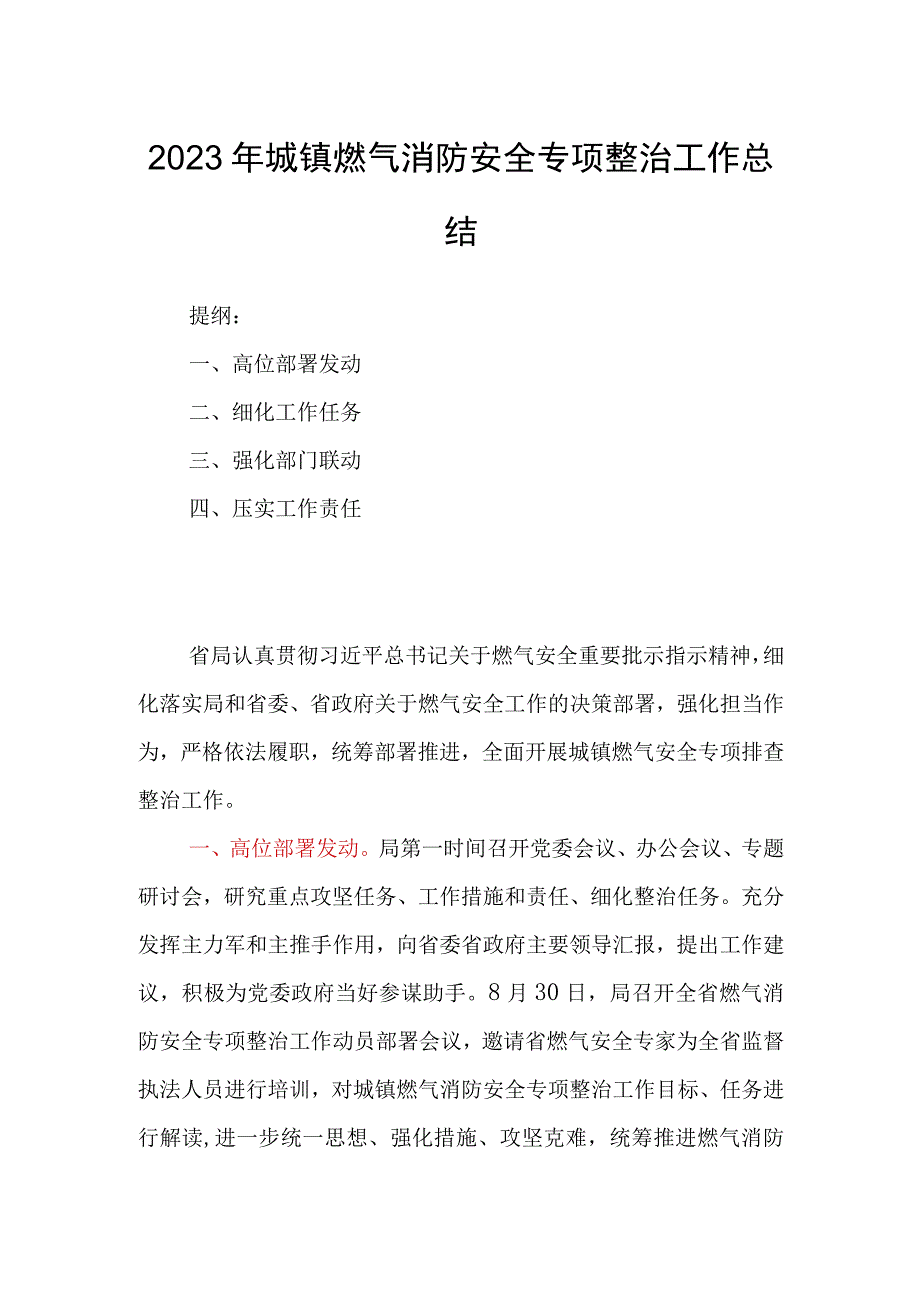 2023年城镇燃气消防安全专项整治工作总结

提纲：

一、高位部署发动

二、细化工作任务

三、强化部门联动

四、压实工作责任

省局认真贯彻习近平总书记关于燃气安全重要批示指示精神，细化落实局和省委、省政府关于燃气安全工作的决策部署，强化担当作为，严格依法履职，统筹部署推进，全面开展城镇燃气安全专项排查整治工作。

一、高位部署发动。局第一时间召开党委会议、办公会议、专题研讨会，研究重点攻坚任务、工作措施和责任、细化整治任务。充分发挥主力军和主推手作用，向省委省政府主要领导汇报，提出工作建议，积极为党委政府当好参谋助手。8月30日，局召开全省燃气消防安全专项整治工作动员部署会议，邀请省燃气安全专家为全省监督执法人员进行培训，对城镇燃气消防安全专项整治工作目标、任务进行解读,进一步统一思想、强化措施、攻坚克难，统筹推进燃气消防